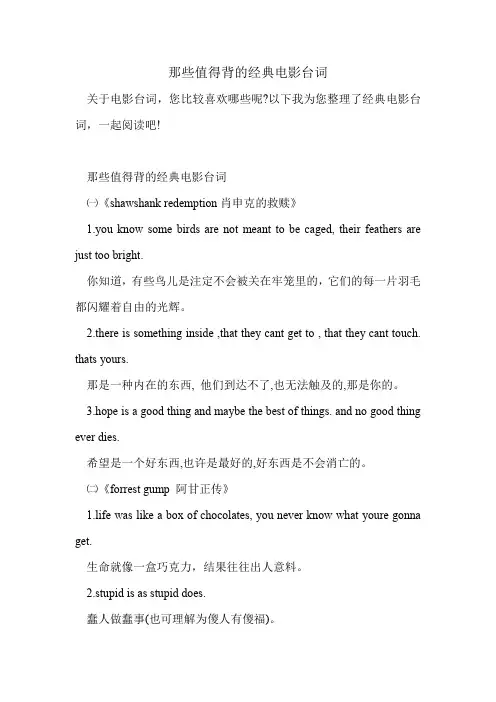 那些值得背的经典电影台词

关于电影台词，您比较喜欢哪些呢?以下我为您整理了经典电影台词，一起阅读吧!

那些值得背的经典电影台词

㈠《shawshank redemption 肖申克的救赎》

1.you know some birds are not meant to be caged, their feathers are just too bright.

你知道，有些鸟儿是注定不会被关在牢笼里的，它们的每一片羽毛都闪耀着自由的光辉。

2.there is something inside ,that they cant get to , that they cant touch. thats yours.

那是一种内在的东西, 他们到达不了,也无法触及的,那是你的。

3.hope is a good thing and maybe the best of things. and no good thing ever dies.

希望是一个好东西,也许是最好的,好东西是不会消亡的。

㈡《forrest gump 阿甘正传》

1.life was like a box of chocolates, you never know what youre gonna get.

生命就像一盒巧克力，结果往往出人意料。

2.stupid is as stupid does.

蠢人做蠢事(也可理解为傻人有傻福)。